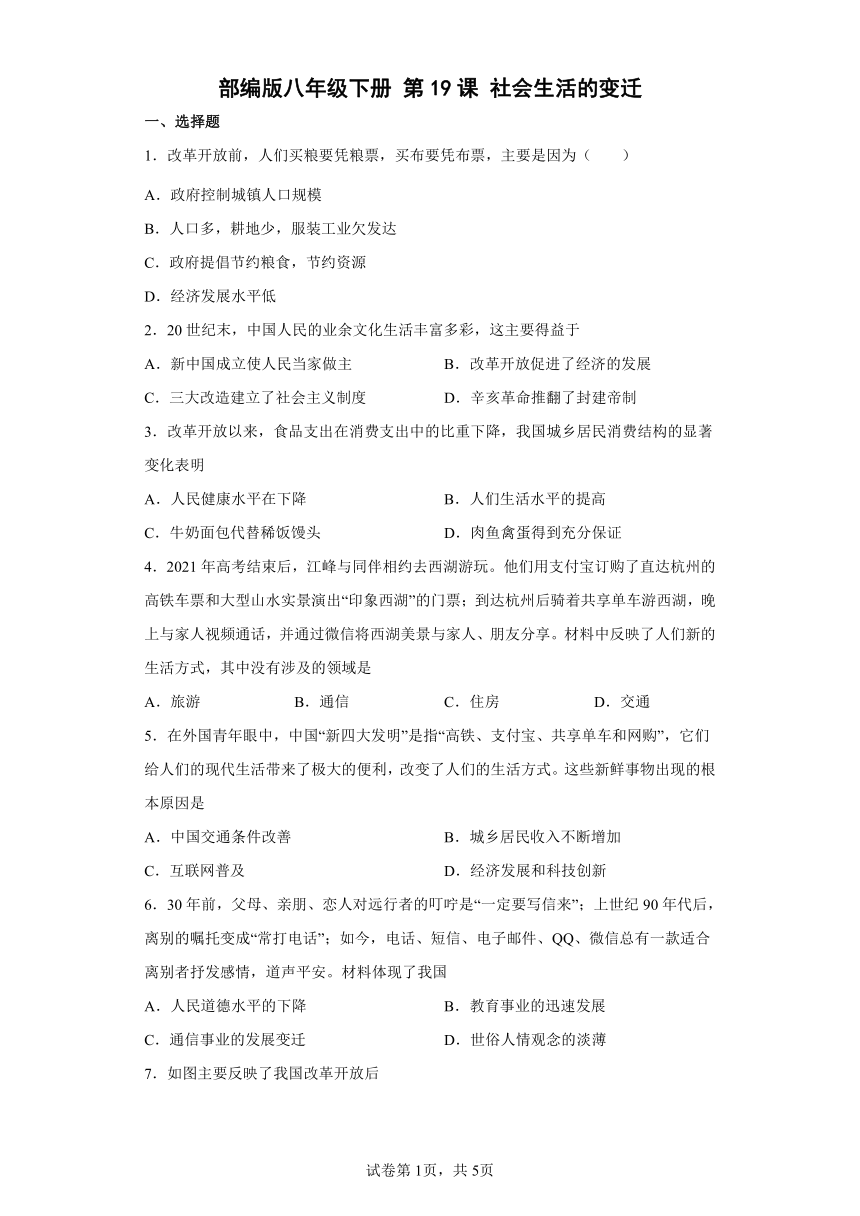 部编版八年级下册 第19课 社会生活的变迁

一、选择题

1．改革开放前，人们买粮要凭粮票，买布要凭布票，主要是因为（　　）

A．政府控制城镇人口规模

B．人口多，耕地少，服装工业欠发达

C．政府提倡节约粮食，节约资源

D．经济发展水平低

2．20世纪末，中国人民的业余文化生活丰富多彩，这主要得益于

A．新中国成立使人民当家做主　　B．改革开放促进了经济的发展

C．三大改造建立了社会主义制度　　D．辛亥革命推翻了封建帝制

3．改革开放以来，食品支出在消费支出中的比重下降，我国城乡居民消费结构的显著变化表明

A．人民健康水平在下降　　B．人们生活水平的提高

C．牛奶面包代替稀饭馒头　　D．肉鱼禽蛋得到充分保证

4．2021年高考结束后，江峰与同伴相约去西湖游玩。他们用支付宝订购了直达杭州的高铁车票和大型山水实景演出“印象西湖”的门票；到达杭州后骑着共享单车游西湖，晚上与家人视频通话，并通过微信将西湖美景与家人、朋友分享。材料中反映了人们新的生活方式，其中没有涉及的领域是

A．旅游　　B．通信　　C．住房　　D．交通

5．在外国青年眼中，中国“新四大发明”是指“高铁、支付宝、共享单车和网购”，它们给人们的现代生活带来了极大的便利，改变了人们的生活方式。这些新鲜事物出现的根本原因是

A．中国交通条件改善　　B．城乡居民收入不断增加

C．互联网普及　　D．经济发展和科技创新

6．30年前，父母、亲朋、恋人对远行者的叮咛是“一定要写信来”；上世纪90年代后，离别的嘱托变成“常打电话”；如今，电话、短信、电子邮件、QQ、微信总有一款适合离别者抒发感情，道声平安。材料体现了我国

A．人民道德水平的下降　　B．教育事业的迅速发展

C．通信事业的发展变迁　　D．世俗人情观念的淡薄

7．如图主要反映了我国改革开放后

试卷第1页，共5页